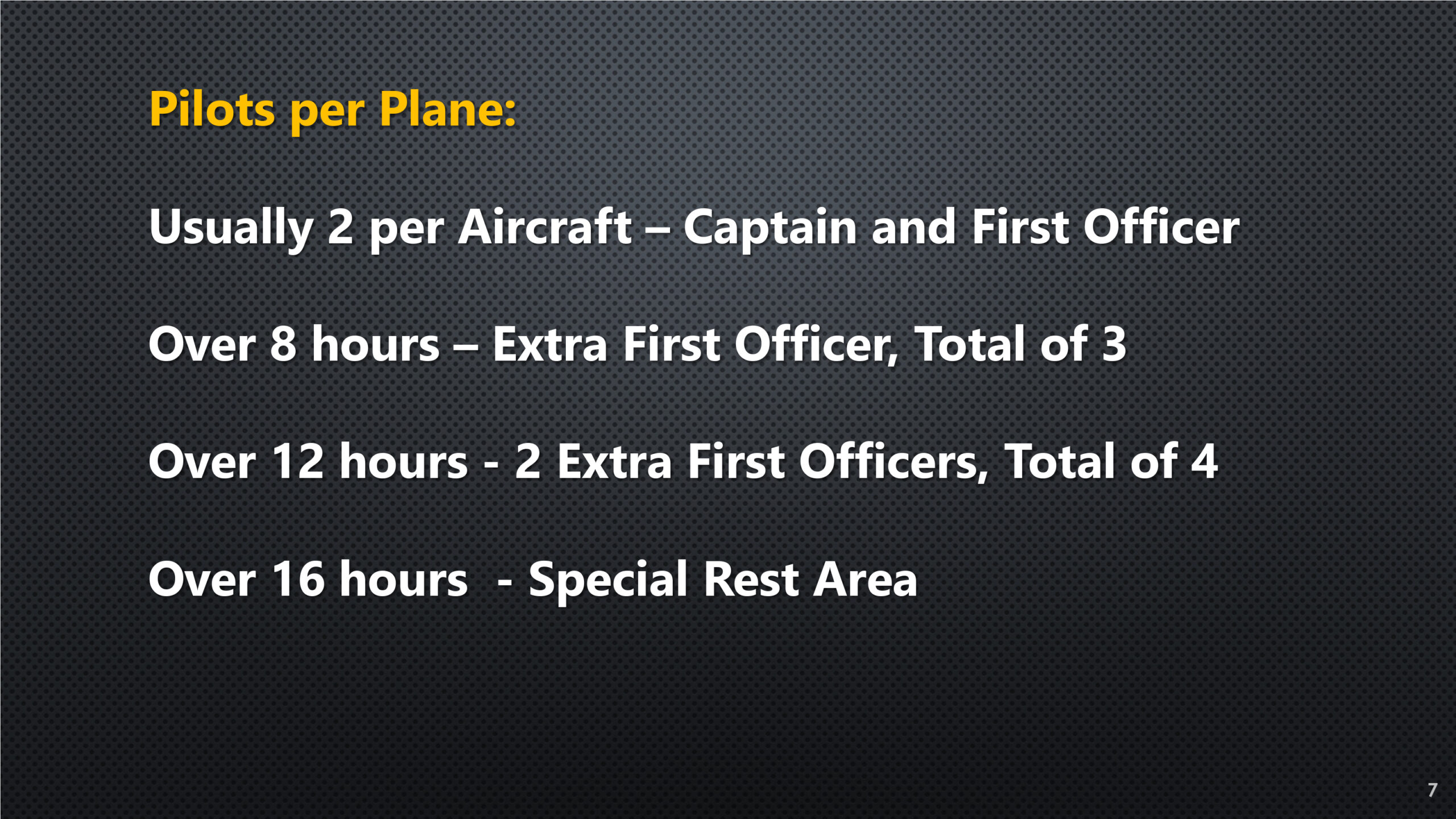 Pilots per Plane:

Usually 2 per Aircraft – Captain and First Officer

Over 8 hours – Extra First Officer, Total of 3

Over 12 hours - 2 Extra First Officers, Total of 4

Over 16 hours - Special Rest Area

7